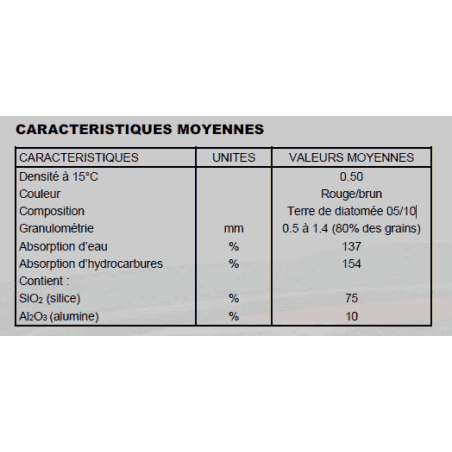 CARACTERISTIQUES MOYENNES

| CARACTERISTIQUES | UNITES | VALEURS MOYENNES |
|---|---|---|
| Densité à 15°C | | 0.50 |
| Couleur | | Rouge/brun |
| Composition | | Terre de diatomée 05/10 |
| Granulométrie | mm | 0.5 à 1.4 (80% des grains) |
| Absorption d'eau | % | 137 |
| Absorption d'hydrocarbures | % | 154 |
| Contient : | | |
| $SiO_2$ (silice) | % | 75 |
| $Al_2O_3$ (alumine) | % | 10 |